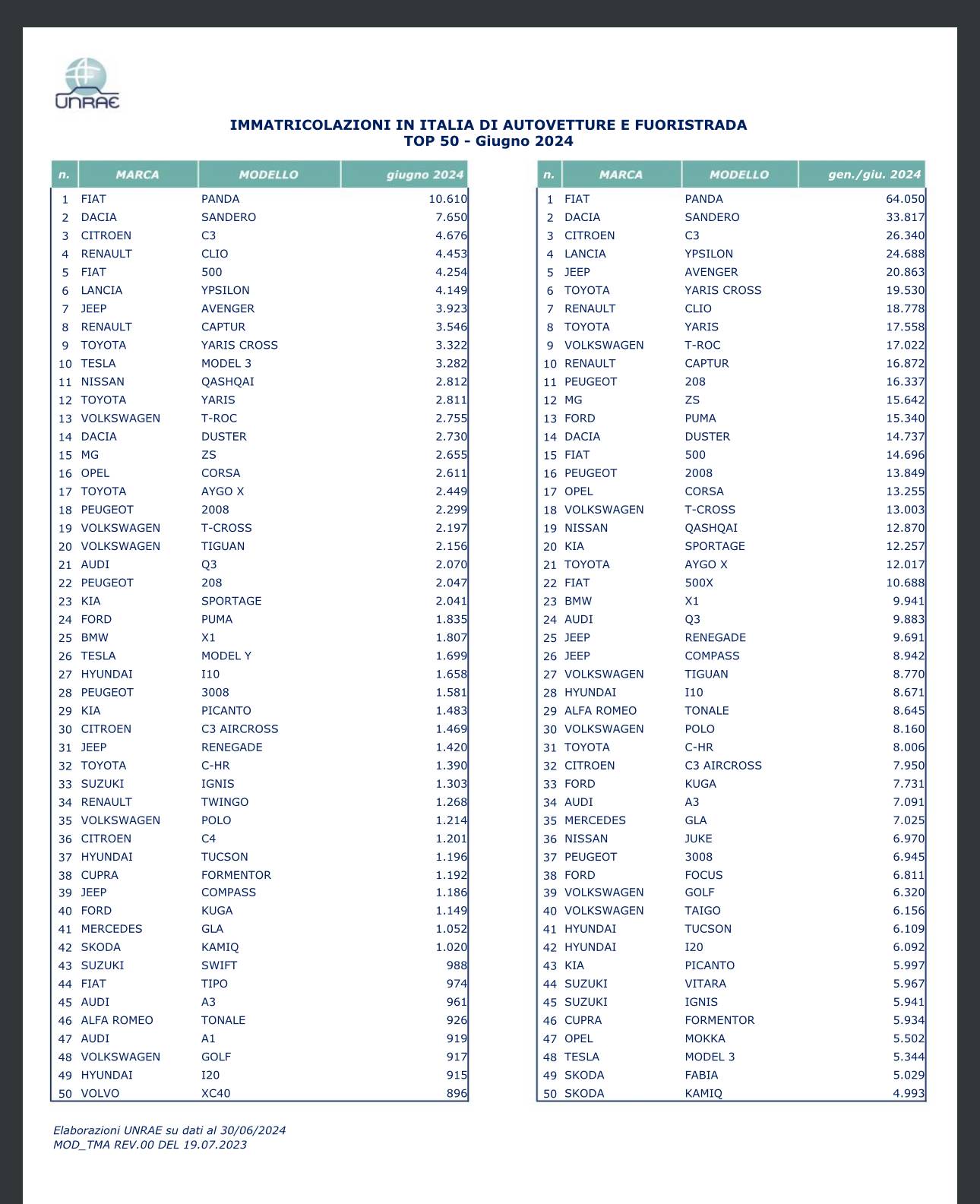 UNRAE

IMMATRICOLAZIONI IN ITALIA DI AUTOVETTURE E FUORISTRADA
TOP 50 - Giugno 2024

| n. | MARCA | MODELLO | giugno 2024 |
|---|---|---|---|
| 1 | FIAT | PANDA | 10.610 |
| 2 | DACIA | SANDERO | 7.650 |
| 3 | CITROEN | C3 | 4.676 |
| 4 | RENAULT | CLIO | 4.453 |
| 5 | FIAT | 500 | 4.254 |
| 6 | LANCIA | YPSILON | 4.149 |
| 7 | JEEP | AVENGER | 3.923 |
| 8 | RENAULT | CAPTUR | 3.546 |
| 9 | TOYOTA | YARIS CROSS | 3.322 |
| 10 | TESLA | MODEL 3 | 3.282 |
| 11 | NISSAN | QASHQAI | 2.812 |
| 12 | TOYOTA | YARIS | 2.811 |
| 13 | VOLKSWAGEN | T-ROC | 2.755 |
| 14 | DACIA | DUSTER | 2.730 |
| 15 | MG | ZS | 2.655 |
| 16 | OPEL | CORSA | 2.611 |
| 17 | TOYOTA | AYGO X | 2.449 |
| 18 | PEUGEOT | 2008 | 2.299 |
| 19 | VOLKSWAGEN | T-CROSS | 2.197 |
| 20 | VOLKSWAGEN | TIGUAN | 2.156 |
| 21 | AUDI | Q3 | 2.070 |
| 22 | PEUGEOT | 208 | 2.047 |
| 23 | KIA | SPORTAGE | 2.041 |
| 24 | FORD | PUMA | 1.835 |
| 25 | BMW | X1 | 1.807 |
| 26 | TESLA | MODEL Y | 1.699 |
| 27 | HYUNDAI | I10 | 1.658 |
| 28 | PEUGEOT | 3008 | 1.581 |
| 29 | KIA | PICANTO | 1.483 |
| 30 | CITROEN | C3 AIRCROSS | 1.469 |
| 31 | JEEP | RENEGADE | 1.420 |
| 32 | TOYOTA | C-HR | 1.390 |
| 33 | SUZUKI | IGNIS | 1.303 |
| 34 | RENAULT | TWINGO | 1.268 |
| 35 | VOLKSWAGEN | POLO | 1.214 |
| 36 | CITROEN | C4 | 1.201 |
| 37 | HYUNDAI | TUCSON | 1.196 |
| 38 | CUPRA | FORMENTOR | 1.192 |
| 39 | JEEP | COMPASS | 1.186 |
| 40 | FORD | KUGA | 1.149 |
| 41 | MERCEDES | GLA | 1.052 |
| 42 | SKODA | KAMIQ | 1.020 |
| 43 | SUZUKI | SWIFT | 988 |
| 44 | FIAT | TIPO | 974 |
| 45 | AUDI | A3 | 961 |
| 46 | ALFA ROMEO | TONALE | 926 |
| 47 | AUDI | A1 | 919 |
| 48 | VOLKSWAGEN | GOLF | 917 |
| 49 | HYUNDAI | I20 | 915 |
| 50 | VOLVO | XC40 | 896 |

| n. | MARCA | MODELLO | gen./giu. 2024 |
|---|---|---|---|
| 1 | FIAT | PANDA | 64.050 |
| 2 | DACIA | SANDERO | 33.817 |
| 3 | CITROEN | C3 | 26.340 |
| 4 | LANCIA | YPSILON | 24.688 |
| 5 | JEEP | AVENGER | 20.863 |
| 6 | TOYOTA | YARIS CROSS | 19.530 |
| 7 | RENAULT | CLIO | 18.778 |
| 8 | TOYOTA | YARIS | 17.558 |
| 9 | VOLKSWAGEN | T-ROC | 17.022 |
| 10 | RENAULT | CAPTUR | 16.872 |
| 11 | PEUGEOT | 208 | 16.337 |
| 12 | MG | ZS | 15.642 |
| 13 | FORD | PUMA | 15.340 |
| 14 | DACIA | DUSTER | 14.737 |
| 15 | FIAT | 500 | 14.696 |
| 16 | PEUGEOT | 2008 | 13.849 |
| 17 | OPEL | CORSA | 13.255 |
| 18 | VOLKSWAGEN | T-CROSS | 13.003 |
| 19 | NISSAN | QASHQAI | 12.870 |
| 20 | KIA | SPORTAGE | 12.257 |
| 21 | TOYOTA | AYGO X | 12.017 |
| 22 | FIAT | 500X | 10.688 |
| 23 | BMW | X1 | 9.941 |
| 24 | AUDI | Q3 | 9.883 |
| 25 | JEEP | RENEGADE | 9.691 |
| 26 | JEEP | COMPASS | 8.942 |
| 27 | VOLKSWAGEN | TIGUAN | 8.770 |
| 28 | HYUNDAI | I10 | 8.671 |
| 29 | ALFA ROMEO | TONALE | 8.645 |
| 30 | VOLKSWAGEN | POLO | 8.160 |
| 31 | TOYOTA | C-HR | 8.006 |
| 32 | CITROEN | C3 AIRCROSS | 7.950 |
| 33 | FORD | KUGA | 7.731 |
| 34 | AUDI | A3 | 7.091 |
| 35 | MERCEDES | GLA | 7.025 |
| 36 | NISSAN | JUKE | 6.970 |
| 37 | PEUGEOT | 3008 | 6.945 |
| 38 | FORD | FOCUS | 6.811 |
| 39 | VOLKSWAGEN | GOLF | 6.320 |
| 40 | VOLKSWAGEN | TAIGO | 6.156 |
| 41 | HYUNDAI | TUCSON | 6.109 |
| 42 | HYUNDAI | I20 | 6.092 |
| 43 | KIA | PICANTO | 5.997 |
| 44 | SUZUKI | VITARA | 5.967 |
| 45 | SUZUKI | IGNIS | 5.941 |
| 46 | CUPRA | FORMENTOR | 5.934 |
| 47 | OPEL | MOKKA | 5.502 |
| 48 | TESLA | MODEL 3 | 5.344 |
| 49 | SKODA | FABIA | 5.029 |
| 50 | SKODA | KAMIQ | 4.993 |

Elaborazioni UNRAE su dati al 30/06/2024
MOD_TMA REV.00 DEL 19.07.2023